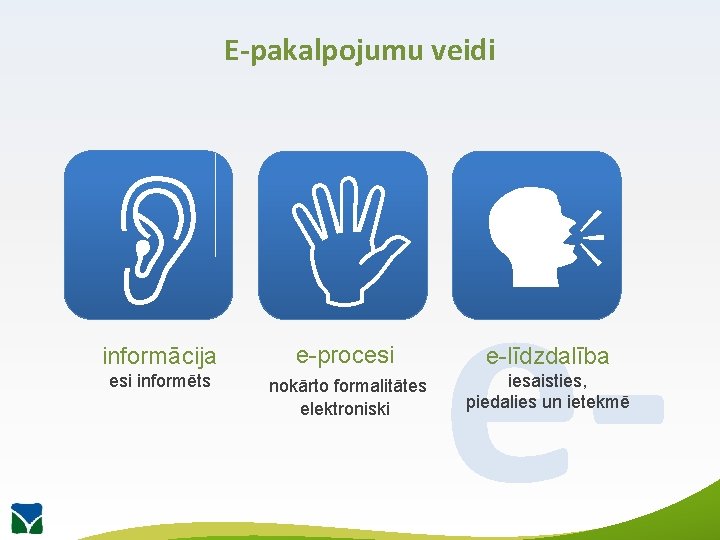 E-pakalpojumu veidi

informācija
esi informēts

e-procesi
nokārto formalitātes elektroniski

e-līdzdalība
iesaisties, piedalies un ietekmē

e-